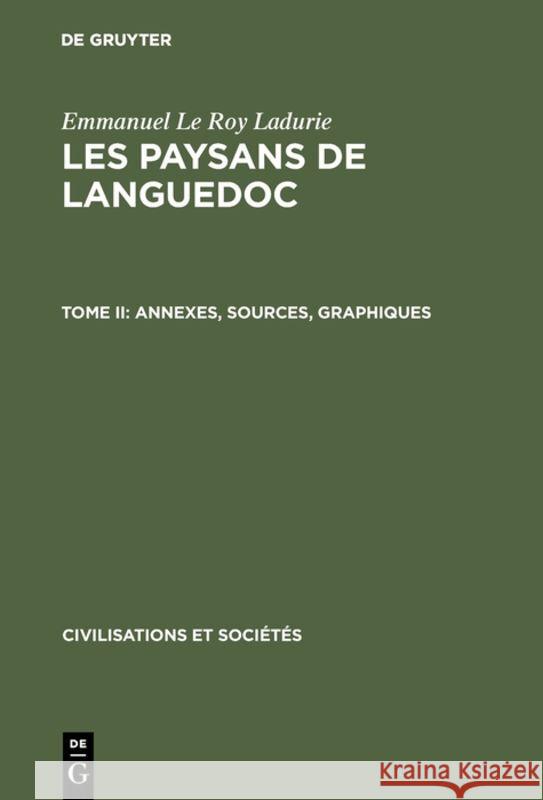 DE GRUYTER

Emmanuel Le Roy Ladurie

LES PAYSANS DE LANGUEDOC

TOME II: ANNEXES, SOURCES, GRAPHIQUES

CIVILISATIONS ET SOCIÉTÉS

DE
G